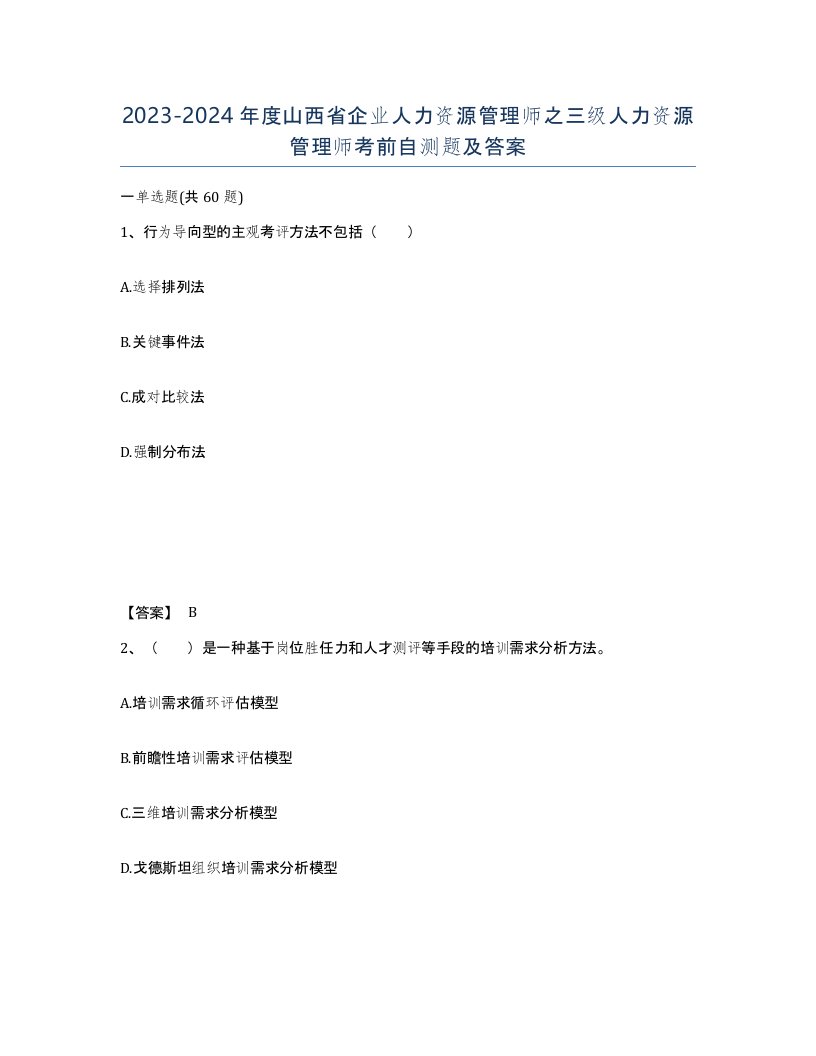 2023-2024年度山西省企业人力资源管理师之三级人力资源管理师考前自测题及答案

一单选题(共60题)

1、行为导向型的主观考评方法不包括（　　）

A.选择排列法

B.关键事件法

C.成对比较法

D.强制分布法

【答案】 B

2、（　　）是一种基于岗位胜任力和人才测评等手段的培训需求分析方法。

A.培训需求循环评估模型

B.前瞻性培训需求评估模型

C.三维培训需求分析模型

D.戈德斯坦组织培训需求分析模型